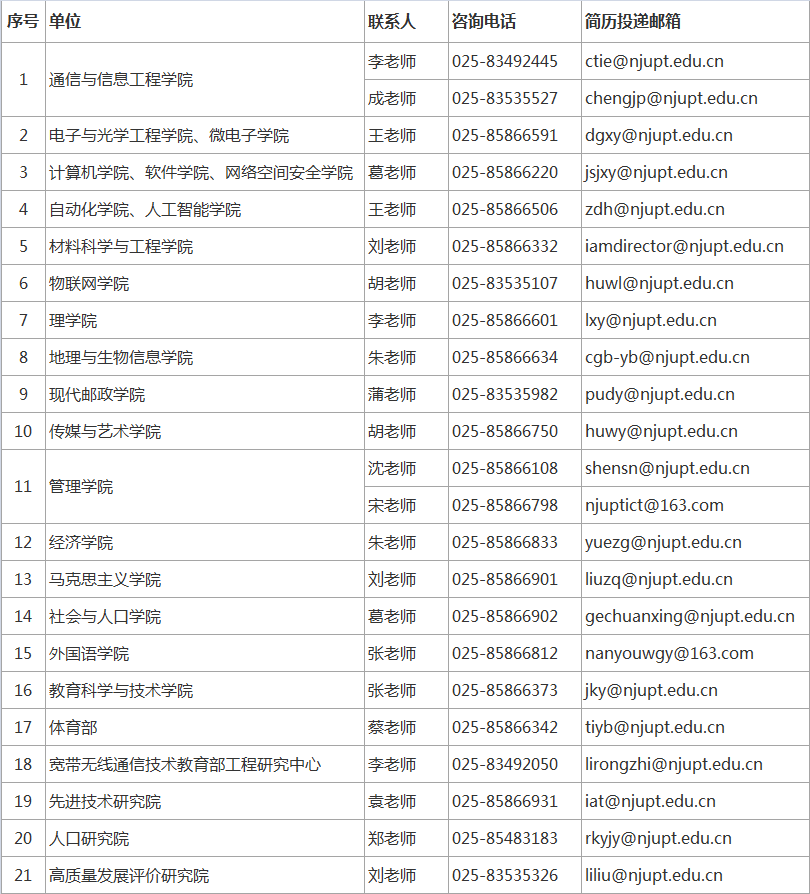 | 序号 | 单位 | 联系人 | 咨询电话 | 简历投递邮箱 |
|---|---|---|---|---|
| 1 | 通信与信息工程学院 | 李老师 | 025-83492445 | ctie@njupt.edu.cn |
|  |  | 成老师 | 025-83535527 | chengjp@njupt.edu.cn |
| 2 | 电子与光学工程学院、微电子学院 | 王老师 | 025-85866591 | dgxy@njupt.edu.cn |
| 3 | 计算机学院、软件学院、网络空间安全学院 | 葛老师 | 025-85866220 | jsjxy@njupt.edu.cn |
| 4 | 自动化学院、人工智能学院 | 王老师 | 025-85866506 | zdh@njupt.edu.cn |
| 5 | 材料科学与工程学院 | 刘老师 | 025-85866332 | iamdirector@njupt.edu.cn |
| 6 | 物联网学院 | 胡老师 | 025-83535107 | huwl@njupt.edu.cn |
| 7 | 理学院 | 李老师 | 025-85866601 | lxy@njupt.edu.cn |
| 8 | 地理与生物信息学院 | 朱老师 | 025-85866634 | cgb-yb@njupt.edu.cn |
| 9 | 现代邮政学院 | 蒲老师 | 025-83535982 | pudy@njupt.edu.cn |
| 10 | 传媒与艺术学院 | 胡老师 | 025-85866750 | huwy@njupt.edu.cn |
| 11 | 管理学院 | 沈老师 | 025-85866108 | shensn@njupt.edu.cn |
|  |  | 宋老师 | 025-85866798 | njuptict@163.com |
| 12 | 经济学院 | 朱老师 | 025-85866833 | yuezg@njupt.edu.cn |
| 13 | 马克思主义学院 | 刘老师 | 025-85866901 | liuzq@njupt.edu.cn |
| 14 | 社会与人口学院 | 葛老师 | 025-85866902 | gechuanxing@njupt.edu.cn |
| 15 | 外国语学院 | 张老师 | 025-85866812 | nanyouwgy@163.com |
| 16 | 教育科学与技术学院 | 张老师 | 025-85866373 | jky@njupt.edu.cn |
| 17 | 体育部 | 蔡老师 | 025-85866342 | tiyb@njupt.edu.cn |
| 18 | 宽带无线通信技术教育部工程研究中心 | 李老师 | 025-83492050 | lirongzhi@njupt.edu.cn |
| 19 | 先进技术研究院 | 袁老师 | 025-85866931 | iat@njupt.edu.cn |
| 20 | 人口研究院 | 郑老师 | 025-85483183 | rkyjy@njupt.edu.cn |
| 21 | 高质量发展评价研究院 | 刘老师 | 025-83535326 | liliu@njupt.edu.cn |